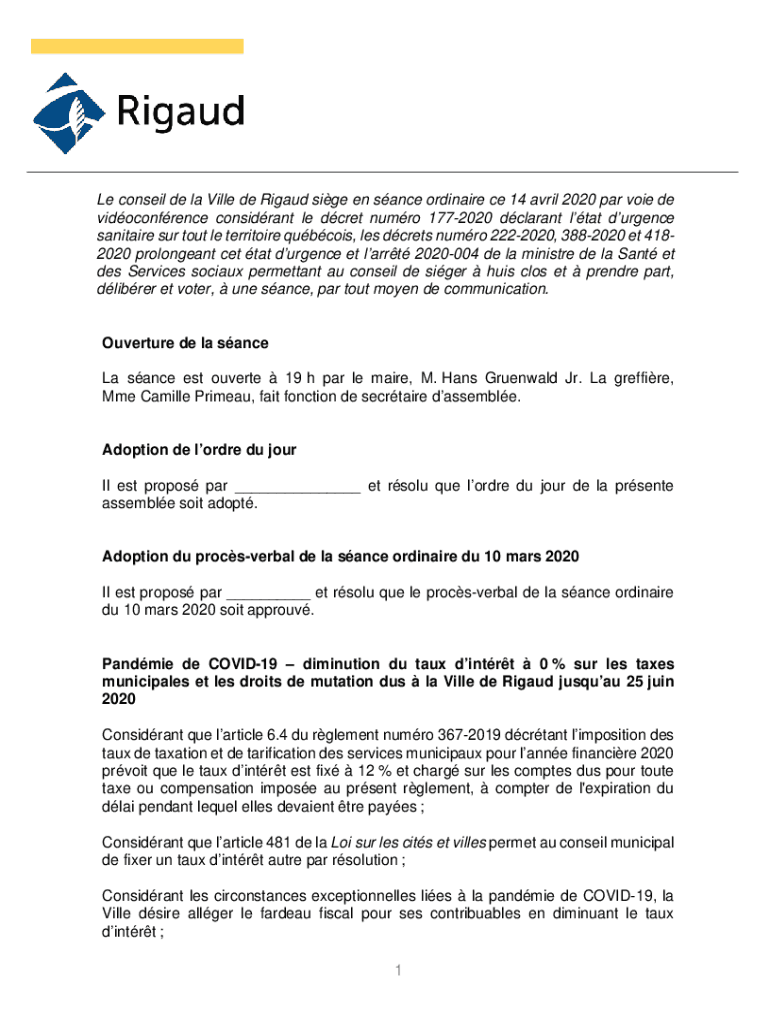 Rigaud

Le conseil de la Ville de Rigaud siège en séance ordinaire ce 14 avril 2020 par voie de vidéoconférence considérant le décret numéro 177-2020 déclarant l'état d'urgence sanitaire sur tout le territoire québécois, les décrets numéro 222-2020, 388-2020 et 418-2020 prolongeant cet état d'urgence et l'arrêté 2020-004 de la ministre de la Santé et des Services sociaux permettant au conseil de siéger à huis clos et à prendre part, délibérer et voter, à une séance, par tout moyen de communication.

Ouverture de la séance

La séance est ouverte à 19 h par le maire, M. Hans Gruenwald Jr. La greffière, Mme Camille Primeau, fait fonction de secrétaire d'assemblée.

Adoption de l'ordre du jour

Il est proposé par _______________ et résolu que l'ordre du jour de la présente assemblée soit adopté.

Adoption du procès-verbal de la séance ordinaire du 10 mars 2020

Il est proposé par __________ et résolu que le procès-verbal de la séance ordinaire du 10 mars 2020 soit approuvé.

Pandémie de COVID-19 – diminution du taux d'intérêt à 0 % sur les taxes municipales et les droits de mutation dus à la Ville de Rigaud jusqu'au 25 juin 2020

Considérant que l'article 6.4 du règlement numéro 367-2019 décrétant l'imposition des taux de taxation et de tarification des services municipaux pour l'année financière 2020 prévoit que le taux d'intérêt est fixé à 12 % et chargé sur les comptes dus pour toute taxe ou compensation imposée au présent règlement, à compter de l'expiration du délai pendant lequel elles devaient être payées ;

Considérant que l'article 481 de la Loi sur les cités et villes permet au conseil municipal de fixer un taux d'intérêt autre par résolution ;

Considérant les circonstances exceptionnelles liées à la pandémie de COVID-19, la Ville désire alléger le fardeau fiscal pour ses contribuables en diminuant le taux d'intérêt ;

1